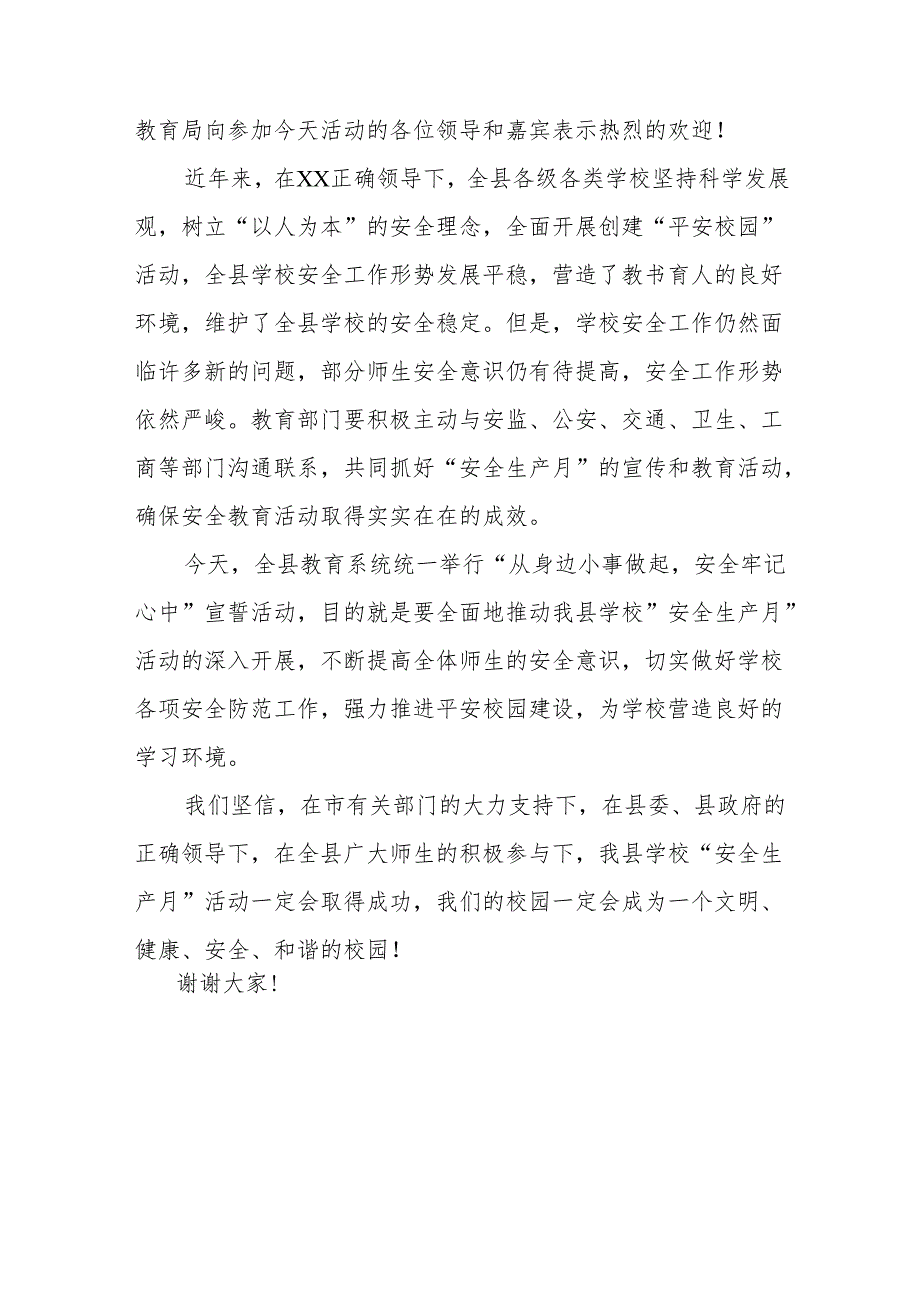 教育局向参加今天活动的各位领导和嘉宾表示热烈的欢迎！

近年来，在XX正确领导下，全县各级各类学校坚持科学发展观，树立“以人为本”的安全理念，全面开展创建“平安校园”活动，全县学校安全工作形势发展平稳，营造了教书育人的良好环境，维护了全县学校的安全稳定。但是，学校安全工作仍然面临许多新的问题，部分师生安全意识仍有待提高，安全工作形势依然严峻。教育部门要积极主动与安监、公安、交通、卫生、工商等部门沟通联系，共同抓好“安全生产月”的宣传和教育活动，确保安全教育活动取得实实在在的成效。

今天，全县教育系统统一举行“从身边小事做起，安全牢记心中”宣誓活动，目的就是要全面地推动我县学校”安全生产月”活动的深入开展，不断提高全体师生的安全意识，切实做好学校各项安全防范工作，强力推进平安校园建设，为学校营造良好的学习环境。

我们坚信，在市有关部门的大力支持下，在县委、县政府的正确领导下，在全县广大师生的积极参与下，我县学校“安全生产月”活动一定会取得成功，我们的校园一定会成为一个文明、健康、安全、和谐的校园！

谢谢大家！